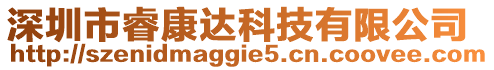 深圳市睿康达科技有限公司
http://szenidmaggie5.cn.coovee.com